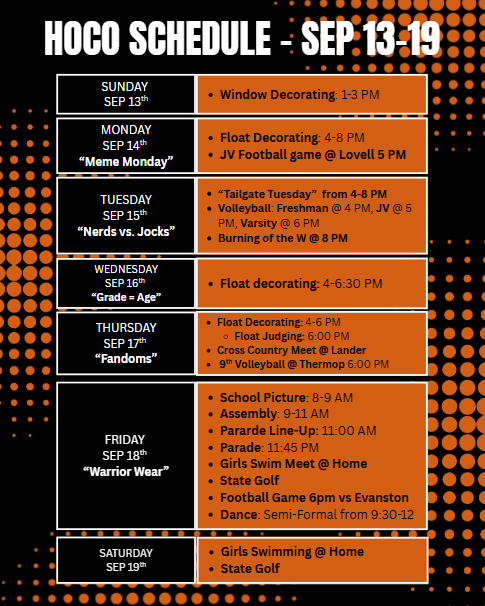 HOCO SCHEDULE - SEP 13-19

| | |
|---|---|
| SUNDAY SEP 13th | • Window Decorating: 1-3 PM |
| MONDAY SEP 14th "Meme Monday" | • Float Decorating: 4-8 PM • JV Football game @ Lovell 5 PM |
| TUESDAY SEP 15th "Nerds vs. Jocks" | • "Tailgate Tuesday" from 4-8 PM • Volleyball: Freshman @ 4 PM, JV @ 5 PM, Varsity @ 6 PM • Burning of the W @ 8 PM |
| WEDNESDAY SEP 16th "Grade = Age" | • Float decorating: 4-6:30 PM |
| THURSDAY SEP 17th "Fandoms" | • Float Decorating: 4-6 PM ◦ Float Judging: 6:00 PM • Cross Country Meet @ Lander • 9th Volleyball @ Thermop 6:00 PM |
| FRIDAY SEP 18th "Warrior Wear" | • School Picture: 8-9 AM • Assembly: 9-11 AM • Pararde Line-Up: 11:00 AM • Parade: 11:45 PM • Girls Swim Meet @ Home • State Golf • Football Game 6pm vs Evanston • Dance: Semi-Formal from 9:30-12 |
| SATURDAY SEP 19th | • Girls Swimming @ Home • State Golf |